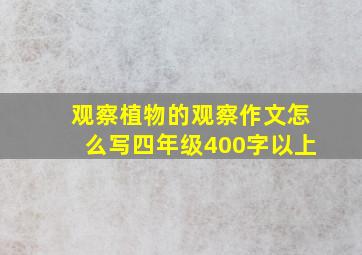 观察植物的观察作文怎么写四年级400字以上